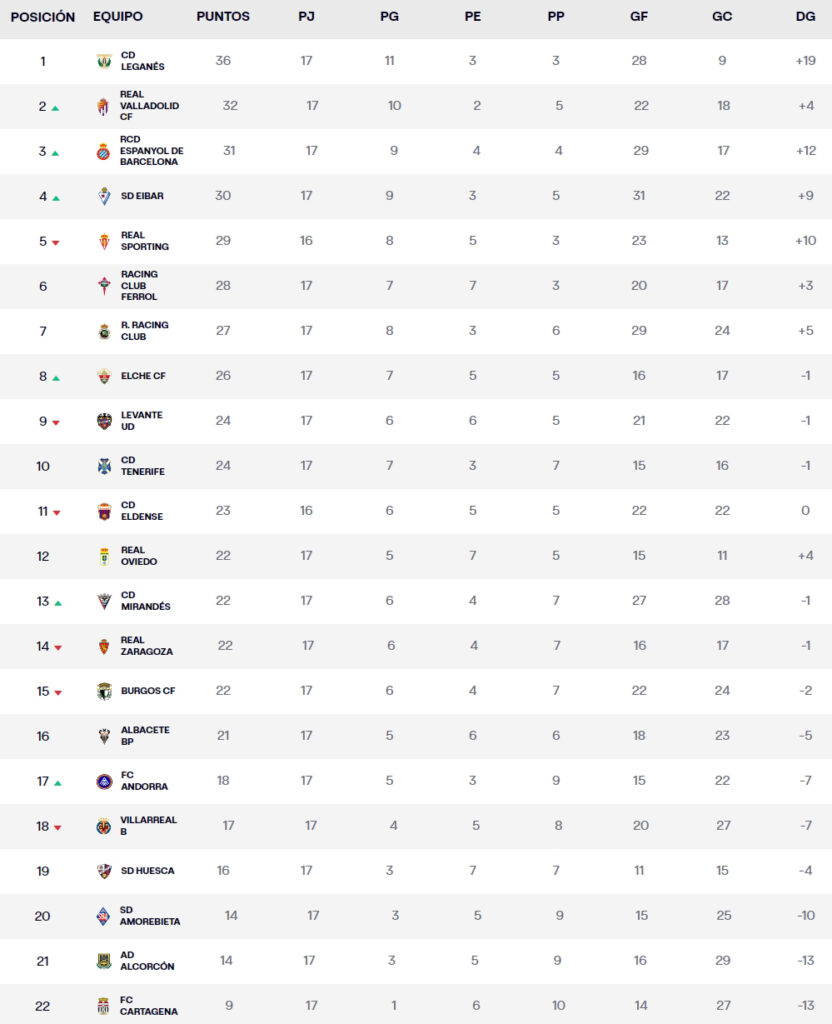 | POSICIÓN | EQUIPO | PUNTOS | PJ | PG | PE | PP | GF | GC | DG |
|---|---|---|---|---|---|---|---|---|---|
| 1 | CD LEGANÉS | 36 | 17 | 11 | 3 | 3 | 28 | 9 | +19 |
| 2 | REAL VALLADOLID CF | 32 | 17 | 10 | 2 | 5 | 22 | 18 | +4 |
| 3 | RCD ESPANYOL DE BARCELONA | 31 | 17 | 9 | 4 | 4 | 29 | 17 | +12 |
| 4 | SD EIBAR | 30 | 17 | 9 | 3 | 5 | 31 | 22 | +9 |
| 5 | REAL SPORTING | 29 | 16 | 8 | 5 | 3 | 23 | 13 | +10 |
| 6 | RACING CLUB FERROL | 28 | 17 | 7 | 7 | 3 | 20 | 17 | +3 |
| 7 | R. RACING CLUB | 27 | 17 | 8 | 3 | 6 | 29 | 24 | +5 |
| 8 | ELCHE CF | 26 | 17 | 7 | 5 | 5 | 16 | 17 | -1 |
| 9 | LEVANTE UD | 24 | 17 | 6 | 6 | 5 | 21 | 22 | -1 |
| 10 | CD TENERIFE | 24 | 17 | 7 | 3 | 7 | 15 | 16 | -1 |
| 11 | CD ELDENSE | 23 | 16 | 6 | 5 | 5 | 22 | 22 | 0 |
| 12 | REAL OVIEDO | 22 | 17 | 5 | 7 | 5 | 15 | 11 | +4 |
| 13 | CD MIRANDÉS | 22 | 17 | 6 | 4 | 7 | 27 | 28 | -1 |
| 14 | REAL ZARAGOZA | 22 | 17 | 6 | 4 | 7 | 16 | 17 | -1 |
| 15 | BURGOS CF | 22 | 17 | 6 | 4 | 7 | 22 | 24 | -2 |
| 16 | ALBACETE BP | 21 | 17 | 5 | 6 | 6 | 18 | 23 | -5 |
| 17 | FC ANDORRA | 18 | 17 | 5 | 3 | 9 | 15 | 22 | -7 |
| 18 | VILLARREAL B | 17 | 17 | 4 | 5 | 8 | 20 | 27 | -7 |
| 19 | SD HUESCA | 16 | 17 | 3 | 7 | 7 | 11 | 15 | -4 |
| 20 | SD AMOREBIETA | 14 | 17 | 3 | 5 | 9 | 15 | 25 | -10 |
| 21 | AD ALCORCÓN | 14 | 17 | 3 | 5 | 9 | 16 | 29 | -13 |
| 22 | FC CARTAGENA | 9 | 17 | 1 | 6 | 10 | 14 | 27 | -13 |